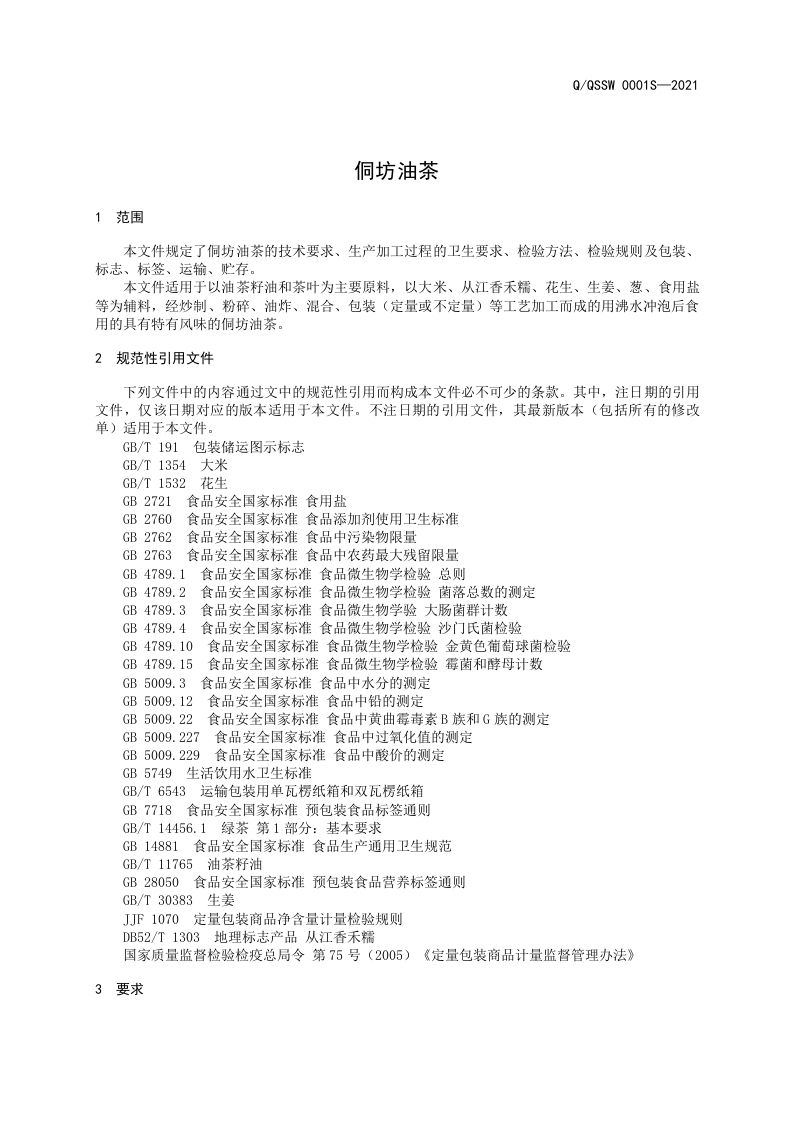 Q/QSSW 0001S—2021

侗坊油茶

1　范围

本文件规定了侗坊油茶的技术要求、生产加工过程的卫生要求、检验方法、检验规则及包装、标志、标签、运输、贮存。

本文件适用于以油茶籽油和茶叶为主要原料，以大米、从江香禾糯、花生、生姜、葱、食用盐等为辅料，经炒制、粉碎、油炸、混合、包装（定量或不定量）等工艺加工而成的用沸水冲泡后食用的具有特有风味的侗坊油茶。

2　规范性引用文件

下列文件中的内容通过文中的规范性引用而构成本文件必不可少的条款。其中，注日期的引用文件，仅该日期对应的版本适用于本文件。不注日期的引用文件，其最新版本（包括所有的修改单）适用于本文件。

GB/T 191　包装储运图示标志
GB/T 1354　大米
GB/T 1532　花生
GB 2721　食品安全国家标准 食用盐
GB 2760　食品安全国家标准 食品添加剂使用卫生标准
GB 2762　食品安全国家标准 食品中污染物限量
GB 2763　食品安全国家标准 食品中农药最大残留限量
GB 4789.1　食品安全国家标准 食品微生物学检验 总则
GB 4789.2　食品安全国家标准 食品微生物学检验 菌落总数的测定
GB 4789.3　食品安全国家标准 食品微生物学验 大肠菌群计数
GB 4789.4　食品安全国家标准 食品微生物学检验 沙门氏菌检验
GB 4789.10　食品安全国家标准 食品微生物学检验 金黄色葡萄球菌检验
GB 4789.15　食品安全国家标准 食品微生物学检验 霉菌和酵母计数
GB 5009.3　食品安全国家标准 食品中水分的测定
GB 5009.12　食品安全国家标准 食品中铅的测定
GB 5009.22　食品安全国家标准 食品中黄曲霉毒素B族和G族的测定
GB 5009.227　食品安全国家标准 食品中过氧化值的测定
GB 5009.229　食品安全国家标准 食品中酸价的测定
GB 5749　生活饮用水卫生标准
GB/T 6543　运输包装用单瓦楞纸箱和双瓦楞纸箱
GB 7718　食品安全国家标准 预包装食品标签通则
GB/T 14456.1　绿茶 第1部分：基本要求
GB 14881　食品安全国家标准 食品生产通用卫生规范
GB/T 11765　油茶籽油
GB 28050　食品安全国家标准 预包装食品营养标签通则
GB/T 30383　生姜
JJF 1070　定量包装商品净含量计量检验规则
DB52/T 1303　地理标志产品 从江香禾糯
国家质量监督检验检疫总局令 第75号（2005）《定量包装商品计量监督管理办法》

3　要求